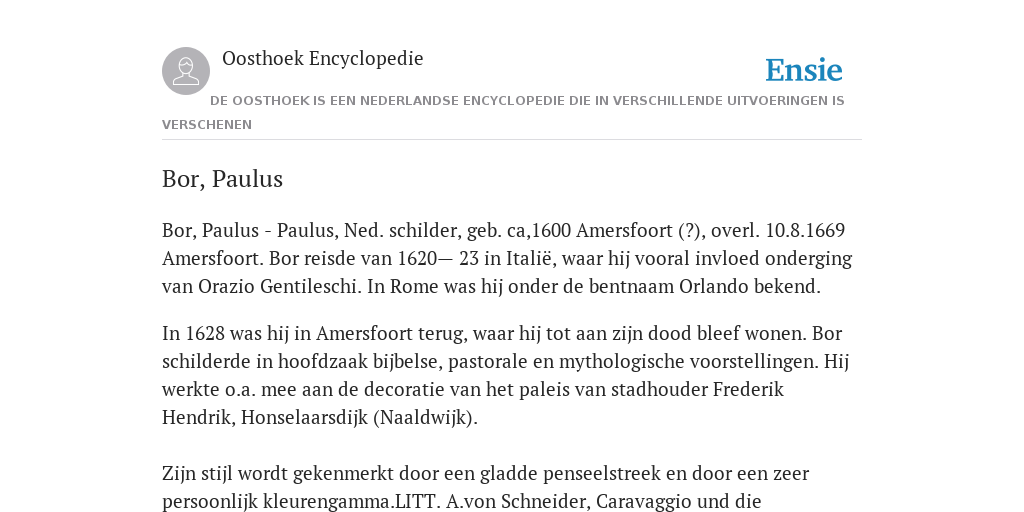 Oosthoek Encyclopedie

Ensie

DE OOSTHOEK IS EEN NEDERLANDSE ENCYCLOPEDIE DIE IN VERSCHILLENDE UITVOERINGEN IS VERSCHENEN

Bor, Paulus

Bor, Paulus - Paulus, Ned. schilder, geb. ca,1600 Amersfoort (?), overl. 10.8.1669 Amersfoort. Bor reisde van 1620— 23 in Italië, waar hij vooral invloed onderging van Orazio Gentileschi. In Rome was hij onder de bentnaam Orlando bekend.

In 1628 was hij in Amersfoort terug, waar hij tot aan zijn dood bleef wonen. Bor schilderde in hoofdzaak bijbelse, pastorale en mythologische voorstellingen. Hij werkte o.a. mee aan de decoratie van het paleis van stadhouder Frederik Hendrik, Honselaarsdijk (Naaldwijk).

Zijn stijl wordt gekenmerkt door een gladde penseelstreek en door een zeer persoonlijk kleurengamma.LITT. A.von Schneider, Caravaggio und die